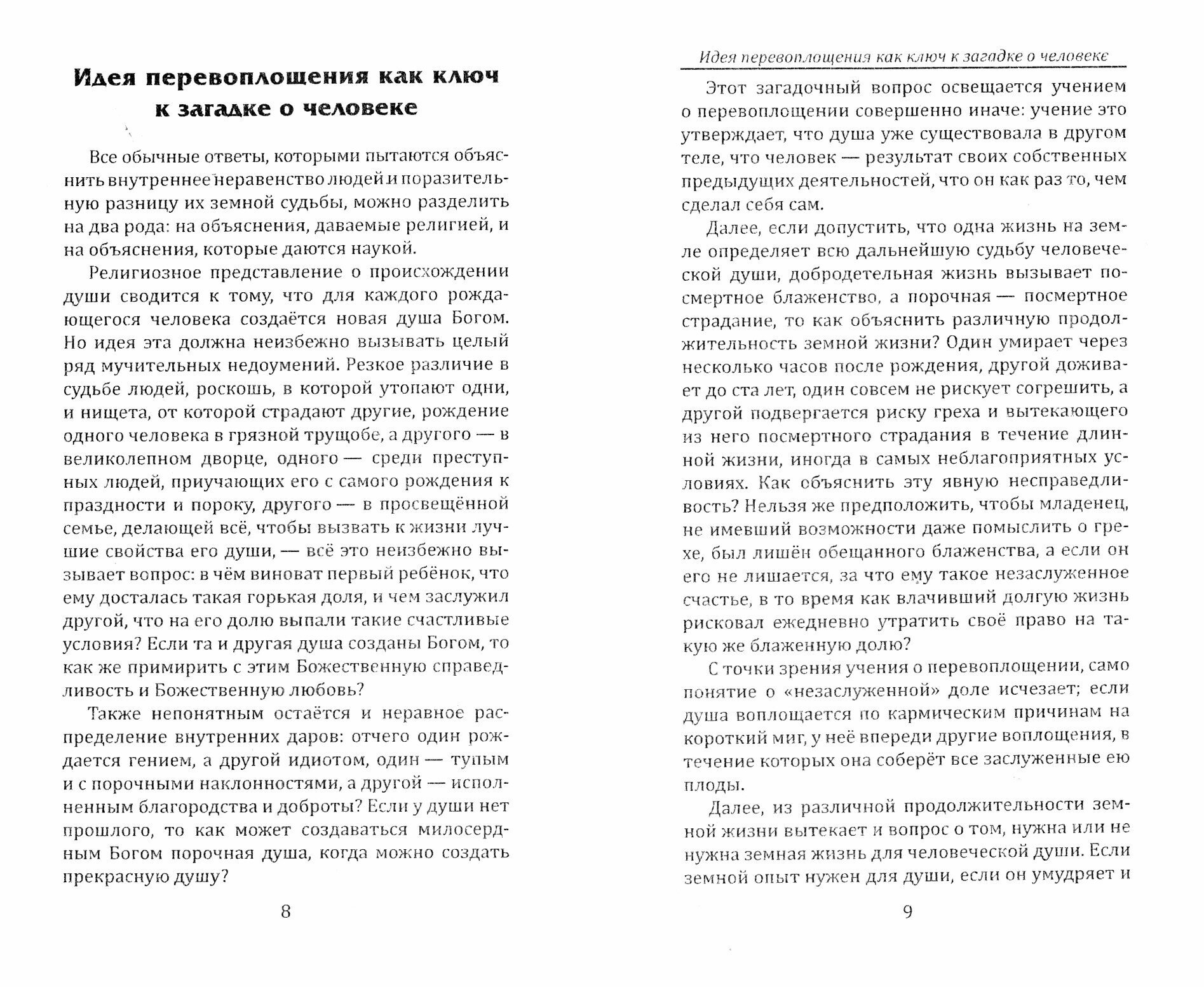 Идея перевоплощения как ключ к загадке о человеке

Все обычные ответы, которыми пытаются объяснить внутреннее неравенство людей и поразительную разницу их земной судьбы, можно разделить на два рода: на объяснения, даваемые религией, и на объяснения, которые даются наукой.

Религиозное представление о происхождении души сводится к тому, что для каждого рождающегося человека создаётся новая душа Богом. Но идея эта должна неизбежно вызывать целый ряд мучительных недоумений. Резкое различие в судьбе людей, роскошь, в которой утопают одни, и нищета, от которой страдают другие, рождение одного человека в грязной трущобе, а другого — в великолепном дворце, одного — среди преступных людей, приучающих его с самого рождения к праздности и пороку, другого — в просвещённой семье, делающей всё, чтобы вызвать к жизни лучшие свойства его души, — всё это неизбежно вызывает вопрос: в чём виноват первый ребёнок, что ему досталась такая горькая доля, и чем заслужил другой, что на его долю выпали такие счастливые условия? Если та и другая душа созданы Богом, то как же примирить с этим Божественную справедливость и Божественную любовь?

Также непонятным остаётся и неравное распределение внутренних даров: отчего один рождается гением, а другой идиотом, один — тупым и с порочными наклонностями, а другой — исполненным благородства и доброты? Если у души нет прошлого, то как может создаваться милосердным Богом порочная душа, когда можно создать прекрасную душу?

8

Идея перевоплощения как ключ к загадке о человеке

Этот загадочный вопрос освещается учением о перевоплощении совершенно иначе: учение это утверждает, что душа уже существовала в другом теле, что человек — результат своих собственных предыдущих деятельностей, что он как раз то, чем сделал себя сам.

Далее, если допустить, что одна жизнь на земле определяет всю дальнейшую судьбу человеческой души, добродетельная жизнь вызывает посмертное блаженство, а порочная — посмертное страдание, то как объяснить различную продолжительность земной жизни? Один умирает через несколько часов после рождения, другой доживает до ста лет, один совсем не рискует согрешить, а другой подвергается риску греха и вытекающего из него посмертного страдания в течение длинной жизни, иногда в самых неблагоприятных условиях. Как объяснить эту явную несправедливость? Нельзя же предположить, чтобы младенец, не имевший возможности даже помыслить о грехе, был лишён обещанного блаженства, а если он его не лишается, за что ему такое незаслуженное счастье, в то время как влачивший долгую жизнь рисковал ежедневно утратить своё право на такую же блаженную долю?

С точки зрения учения о перевоплощении, само понятие о «незаслуженной» доле исчезает; если душа воплощается по кармическим причинам на короткий миг, у неё впереди другие воплощения, в течение которых она соберёт все заслуженные ею плоды.

Далее, из различной продолжительности земной жизни вытекает и вопрос о том, нужна или не нужна земная жизнь для человеческой души. Если земной опыт нужен для души, если он умудряет и

9